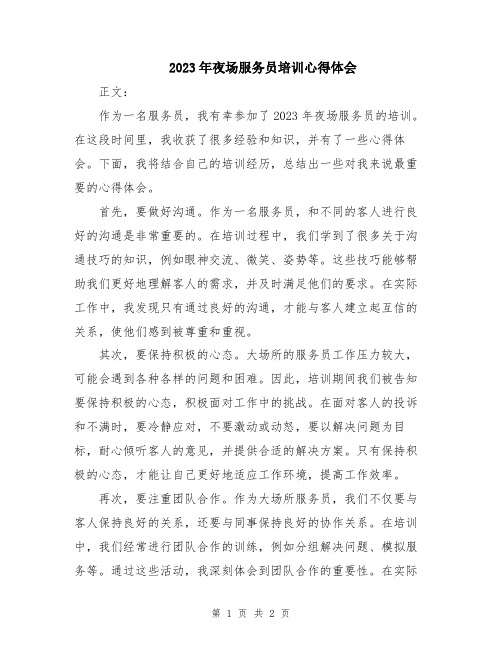 2023年夜场服务员培训心得体会

正文：

作为一名服务员，我有幸参加了2023年夜场服务员的培训。在这段时间里，我收获了很多经验和知识，并有了一些心得体会。下面，我将结合自己的培训经历，总结出一些对我来说最重要的心得体会。

首先，要做好沟通。作为一名服务员，和不同的客人进行良好的沟通是非常重要的。在培训过程中，我们学到了很多关于沟通技巧的知识，例如眼神交流、微笑、姿势等。这些技巧能够帮助我们更好地理解客人的需求，并及时满足他们的要求。在实际工作中，我发现只有通过良好的沟通，才能与客人建立起互信的关系，使他们感到被尊重和重视。

其次，要保持积极的心态。大场所的服务员工作压力较大，可能会遇到各种各样的问题和困难。因此，培训期间我们被告知要保持积极的心态，积极面对工作中的挑战。在面对客人的投诉和不满时，要冷静应对，不要激动或动怒，要以解决问题为目标，耐心倾听客人的意见，并提供合适的解决方案。只有保持积极的心态，才能让自己更好地适应工作环境，提高工作效率。

再次，要注重团队合作。作为大场所服务员，我们不仅要与客人保持良好的关系，还要与同事保持良好的协作关系。在培训中，我们经常进行团队合作的训练，例如分组解决问题、模拟服务等。通过这些活动，我深刻体会到团队合作的重要性。在实际

第 1 页 共 2 页